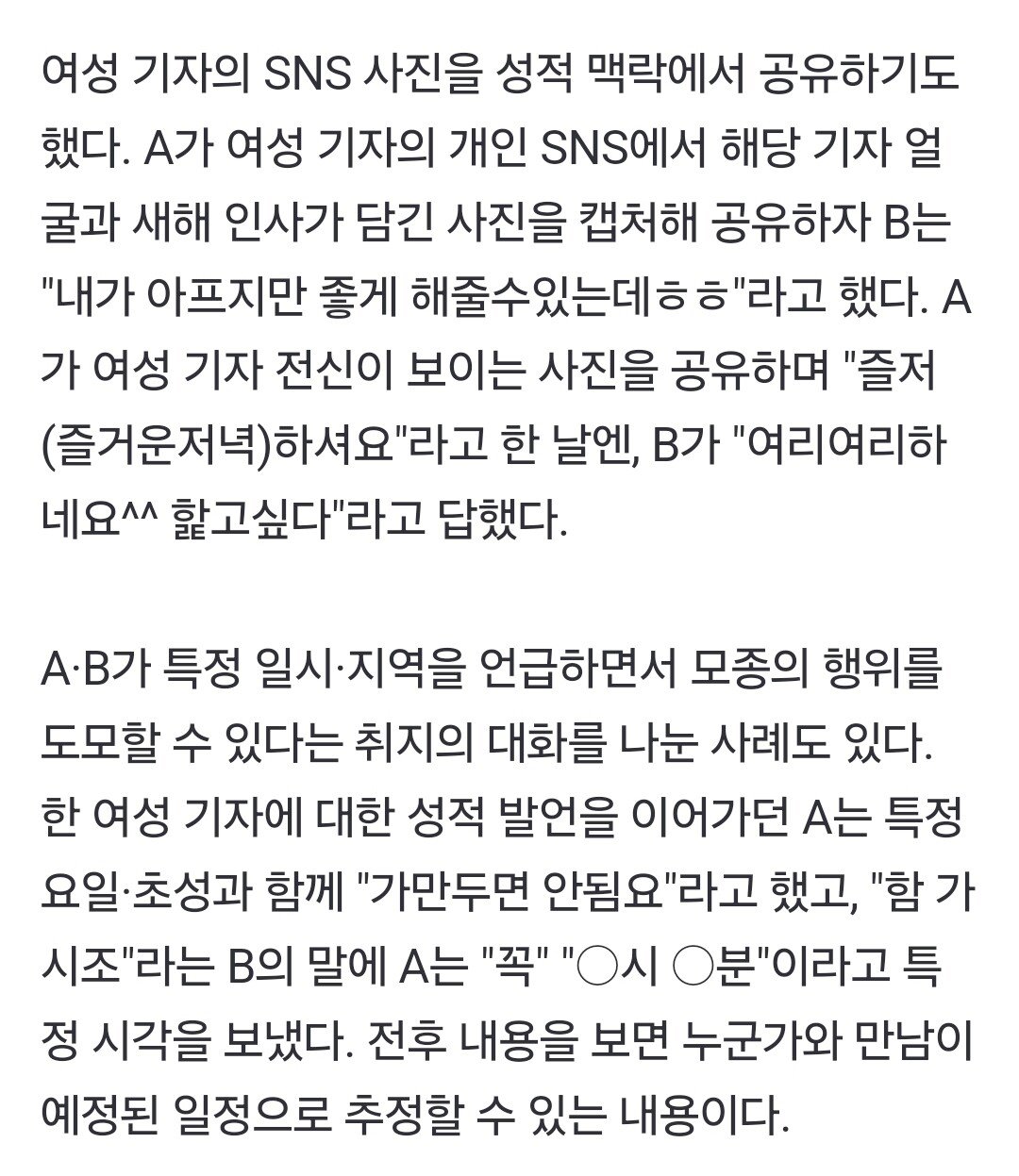 여성 기자의 SNS 사진을 성적 맥락에서 공유하기도 했다. A가 여성 기자의 개인 SNS에서 해당 기자 얼굴과 새해 인사가 담긴 사진을 캡처해 공유하자 B는 "내가 아프지만 좋게 해줄수있는데ㅎㅎ"라고 했다. A가 여성 기자 전신이 보이는 사진을 공유하며 "즐저(즐거운저녁)하셔요"라고 한 날엔, B가 "여리여리하네요^^ 핥고싶다"라고 답했다.

A·B가 특정 일시·지역을 언급하면서 모종의 행위를 도모할 수 있다는 취지의 대화를 나눈 사례도 있다. 한 여성 기자에 대한 성적 발언을 이어가던 A는 특정 요일·초성과 함께 "가만두면 안됨요"라고 했고, "함 가시조"라는 B의 말에 A는 "꼭" "○시 ○분"이라고 특정 시각을 보냈다. 전후 내용을 보면 누군가와 만남이 예정된 일정으로 추정할 수 있는 내용이다.